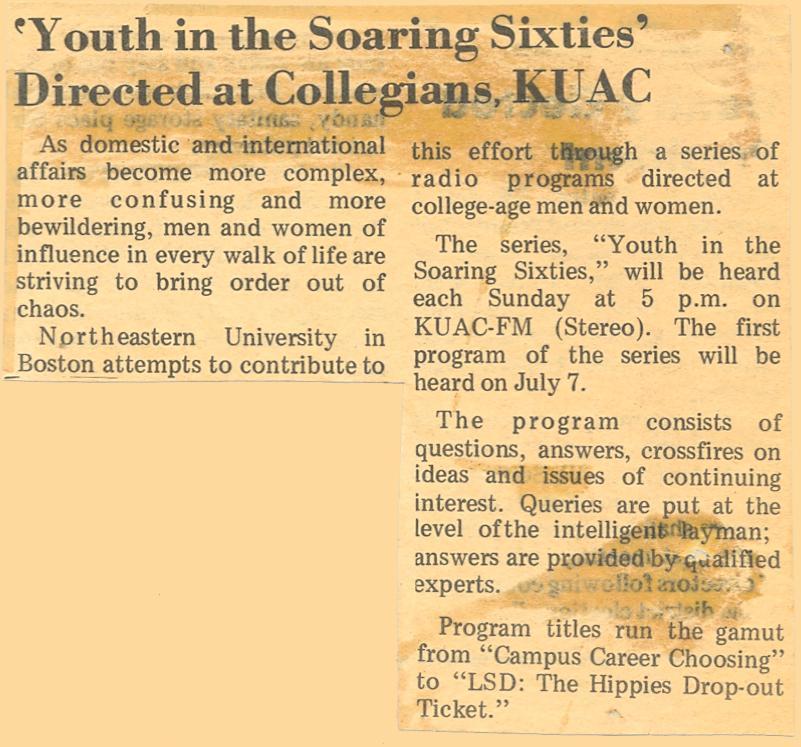 'Youth in the Soaring Sixties' Directed at Collegians, KUAC

As domestic and international affairs become more complex, more confusing and more bewildering, men and women of influence in every walk of life are striving to bring order out of chaos.

Northeastern University in Boston attempts to contribute to this effort through a series of radio programs directed at college-age men and women.

The series, "Youth in the Soaring Sixties," will be heard each Sunday at 5 p.m. on KUAC-FM (Stereo). The first program of the series will be heard on July 7.

The program consists of questions, answers, crossfires on ideas and issues of continuing interest. Queries are put at the level of the intelligent layman; answers are provided by qualified experts.

Program titles run the gamut from "Campus Career Choosing" to "LSD: The Hippies Drop-out Ticket."